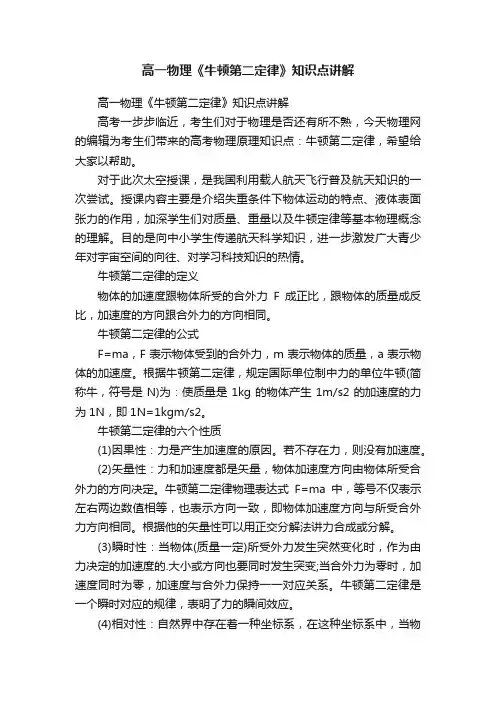 高一物理《牛顿第二定律》知识点讲解

高一物理《牛顿第二定律》知识点讲解

高考一步步临近，考生们对于物理是否还有所不熟，今天物理网的编辑为考生们带来的高考物理原理知识点：牛顿第二定律，希望给大家以帮助。

对于此次太空授课，是我国利用载人航天飞行普及航天知识的一次尝试。授课内容主要是介绍失重条件下物体运动的特点、液体表面张力的作用，加深学生们对质量、重量以及牛顿定律等基本物理概念的理解。目的是向中小学生传递航天科学知识，进一步激发广大青少年对宇宙空间的向往、对学习科技知识的热情。

牛顿第二定律的定义

物体的加速度跟物体所受的合外力 F 成正比，跟物体的质量成反比，加速度的方向跟合外力的方向相同。

牛顿第二定律的公式

F=ma，F 表示物体受到的合外力，m 表示物体的质量，a 表示物体的加速度。根据牛顿第二定律，规定国际单位制中力的单位牛顿(简称牛，符号是 N)为：使质量是 1kg 的物体产生 1m/s2 的加速度的力为 1N，即 1N=1kgm/s2。

牛顿第二定律的六个性质

(1)因果性：力是产生加速度的原因。若不存在力，则没有加速度。

(2)矢量性：力和加速度都是矢量，物体加速度方向由物体所受合外力的方向决定。牛顿第二定律物理表达式 F=ma 中，等号不仅表示左右两边数值相等，也表示方向一致，即物体加速度方向与所受合外力方向相同。根据他的矢量性可以用正交分解法讲力合成或分解。

(3)瞬时性：当物体(质量一定)所受外力发生突然变化时，作为由力决定的加速度的.大小或方向也要同时发生突变;当合外力为零时，加速度同时为零，加速度与合外力保持一一对应关系。牛顿第二定律是一个瞬时对应的规律，表明了力的瞬间效应。

(4)相对性：自然界中存在着一种坐标系，在这种坐标系中，当物